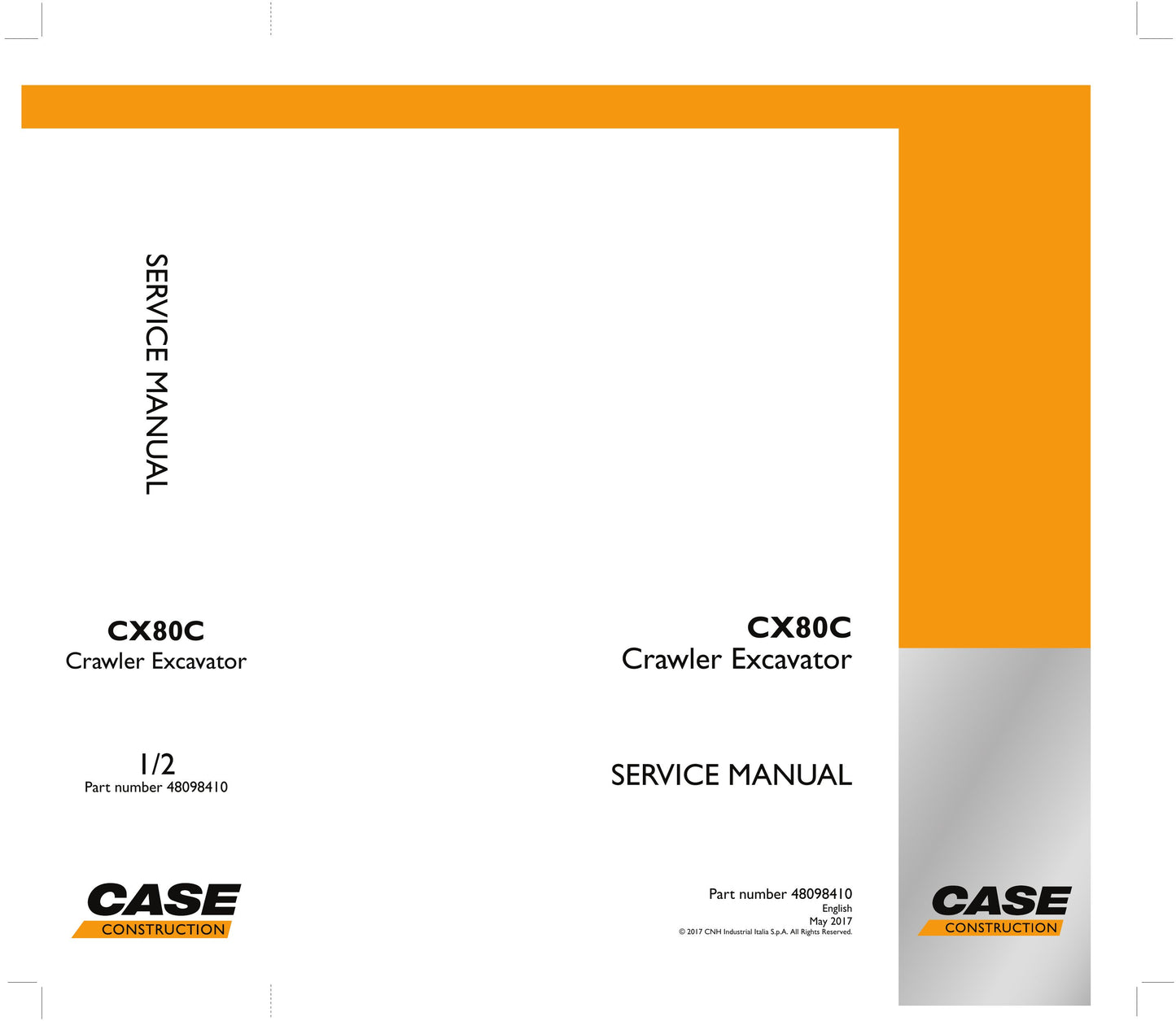 SERVICE MANUAL

CX80C
Crawler Excavator

1/2
Part number 48098410

CASE
CONSTRUCTION

CX80C
Crawler Excavator

SERVICE MANUAL

Part number 48098410
English
May 2017
© 2017 CNH Industrial Italia S.p.A. All Rights Reserved.

CASE
CONSTRUCTION